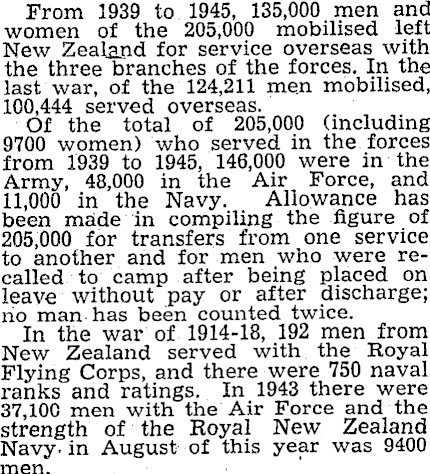 From 1939 to 1945, 135,000 men and women of the 205,000 mobilised left New Zealand for service overseas with the three branches of the forces. In the last war, of the 124,211 men mobilised, 100,444 served overseas.

Of the total of 205,000 (including 9700 women) who served in the forces from 1939 to 1945, 146,000 were in the Army, 48,000 in the Air Force, and 11,000 in the Navy. Allowance has been made in compiling the figure of 205,000 for transfers from one service to another and for men who were recalled to camp after being placed on leave without pay or after discharge; no man has been counted twice.

In the war of 1914-18, 192 men from New Zealand served with the Royal Flying Corps, and there were 750 naval ranks and ratings. In 1943 there were 37,100 men with the Air Force and the strength of the Royal New Zealand Navy in August of this year was 9400 men.